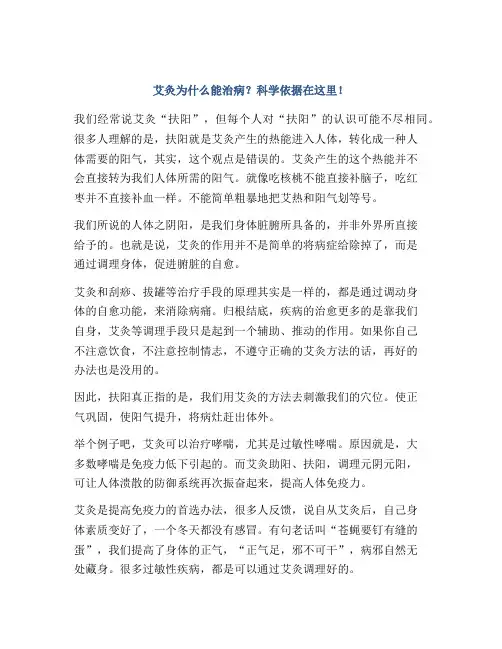 艾灸为什么能治病？科学依据在这里！

我们经常说艾灸“扶阳”，但每个人对“扶阳”的认识可能不尽相同。很多人理解的是，扶阳就是艾灸产生的热能进入人体，转化成一种人体需要的阳气，其实，这个观点是错误的。艾灸产生的这个热能并不会直接转为我们人体所需的阳气。就像吃核桃不能直接补脑子，吃红枣并不直接补血一样。不能简单粗暴地把艾热和阳气划等号。

我们所说的人体之阴阳，是我们身体脏腑所具备的，并非外界所直接给予的。也就是说，艾灸的作用并不是简单的将病症给除掉了，而是通过调理身体，促进腑脏的自愈。

艾灸和刮痧、拔罐等治疗手段的原理其实是一样的，都是通过调动身体的自愈功能，来消除病痛。归根结底，疾病的治愈更多的是靠我们自身，艾灸等调理手段只是起到一个辅助、推动的作用。如果你自己不注意饮食，不注意控制情志，不遵守正确的艾灸方法的话，再好的办法也是没用的。

因此，扶阳真正指的是，我们用艾灸的方法去刺激我们的穴位。使正气巩固，使阳气提升，将病灶赶出体外。

举个例子吧，艾灸可以治疗哮喘，尤其是过敏性哮喘。原因就是，大多数哮喘是免疫力低下引起的。而艾灸助阳、扶阳，调理元阴元阳，可让人体溃散的防御系统再次振奋起来，提高人体免疫力。

艾灸是提高免疫力的首选办法，很多人反馈，说自从艾灸后，自己身体素质变好了，一个冬天都没有感冒。有句老话叫“苍蝇要钉有缝的蛋”，我们提高了身体的正气，“正气足，邪不可干”，病邪自然无处藏身。很多过敏性疾病，都是可以通过艾灸调理好的。